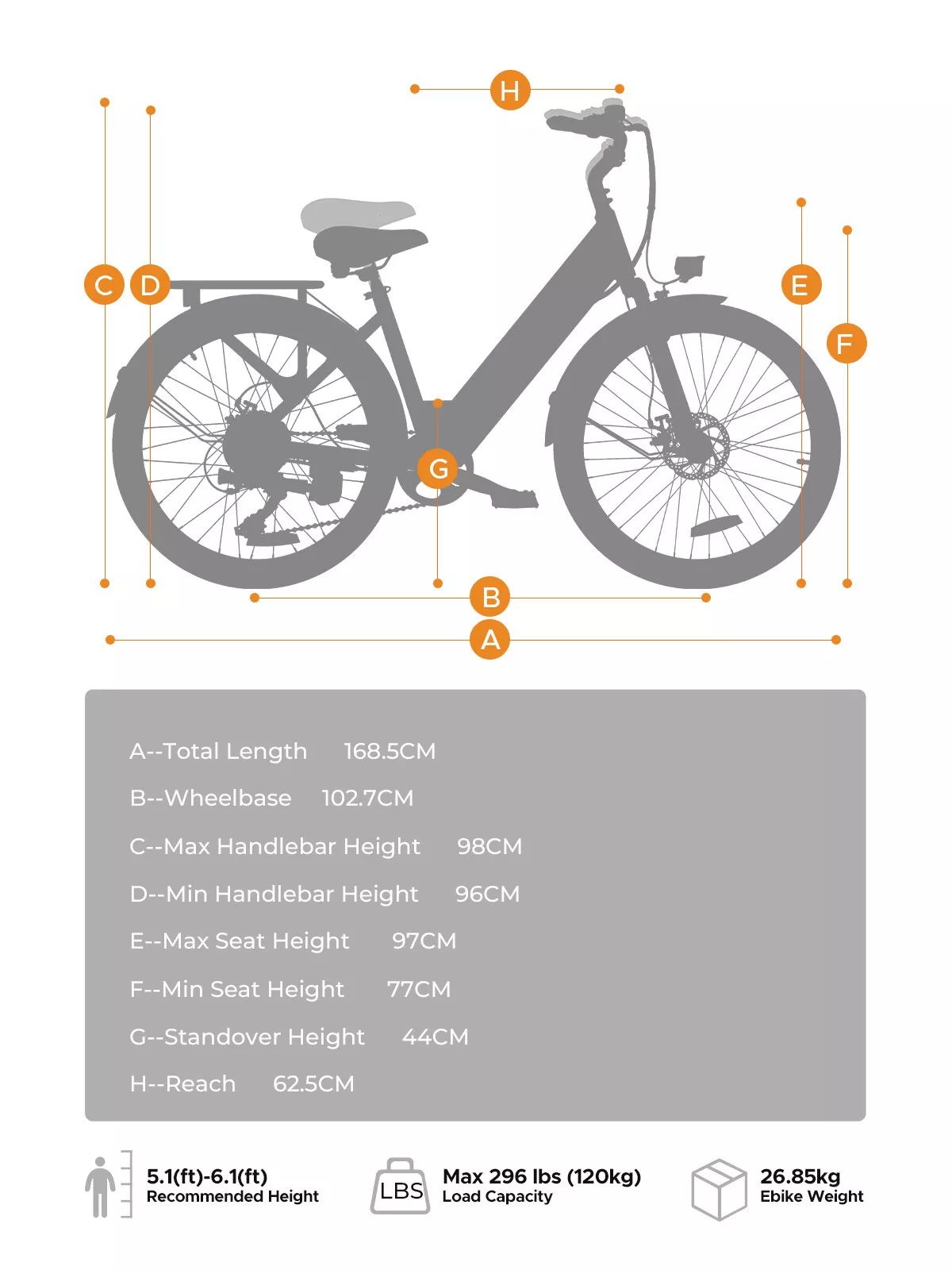 H

C D

E

F

G

B

A

A--Total Length 168.5CM

B--Wheelbase 102.7CM

C--Max Handlebar Height 98CM

D--Min Handlebar Height 96CM

E--Max Seat Height 97CM

F--Min Seat Height 77CM

G--Standover Height 44CM

H--Reach 62.5CM

5.1(ft)-6.1(ft)
Recommended Height

LBS

Max 296 lbs (120kg)
Load Capacity

26.85kg
Ebike Weight